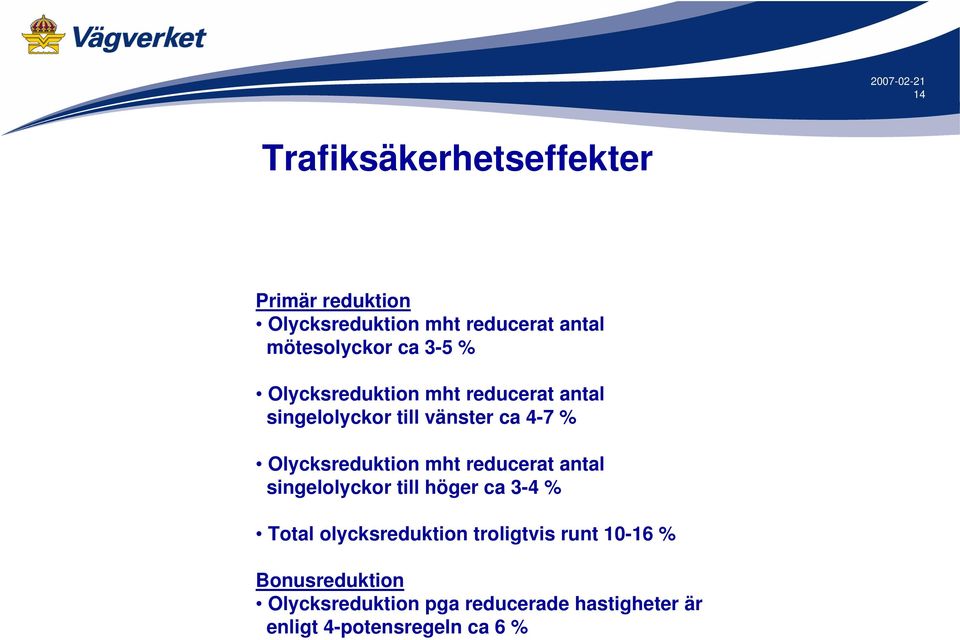 Vägverket

2007-02-21
14

Trafiksäkerhetseffekter

Primär reduktion
• Olycksreduktion mht reducerat antal mötesolyckor ca 3-5 %

• Olycksreduktion mht reducerat antal singelolyckor till vänster ca 4-7 %

• Olycksreduktion mht reducerat antal singelolyckor till höger ca 3-4 %

• Total olycksreduktion troligtvis runt 10-16 %

Bonusreduktion
• Olycksreduktion pga reducerade hastigheter är enligt 4-potensregeln ca 6 %